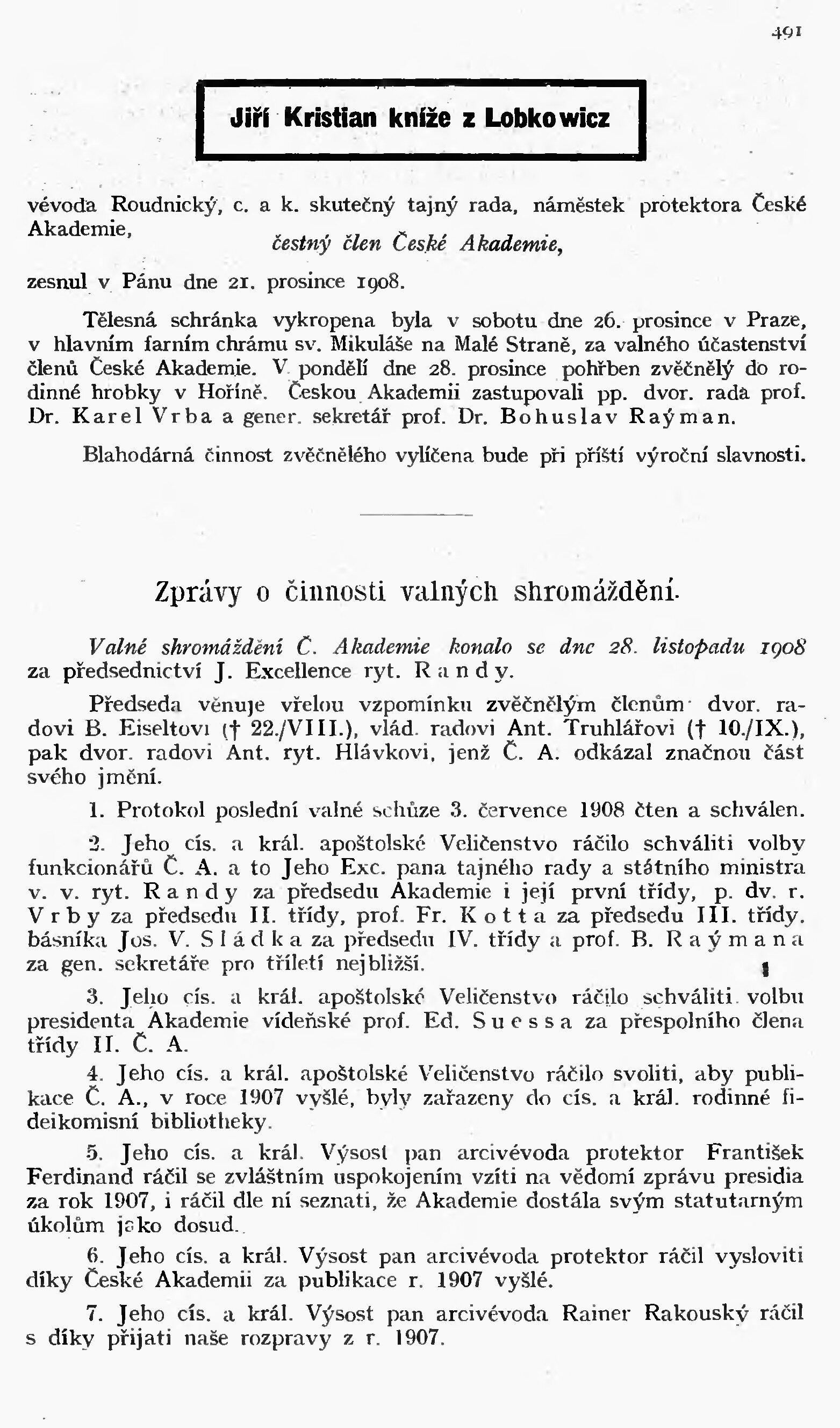 491

Jiří Kristian kníže z Lobkowicz

vévoda Roudnický, c. a k. skutečný tajný rada, náměstek protektora České Akademie,

čestný člen České Akademie,

zesnul v Pánu dne 21. prosince 1908.

Tělesná schránka vykropena byla v sobotu dne 26. prosince v Praze, v hlavním farním chrámu sv. Mikuláše na Malé Straně, za valného účastenství členů České Akademie. V pondělí dne 28. prosince pohřben zvěčnělý do rodinné hrobky v Hoříně. Českou Akademii zastupovali pp. dvor. rada prof. Dr. Karel Vrba a gener. sekretář prof. Dr. Bohuslav Raýman.

Blahodárná činnost zvěčnělého vylíčena bude při příští výroční slavnosti.

Zprávy o činnosti valných shromáždění.

Valné shromáždění Č. Akademie konalo se dne 28. listopadu 1908 za předsednictví J. Excellence ryt. Randy.

Předseda věnuje vřelou vzpomínku zvěčnělým členům dvor. radovi B. Eiseltovi († 22./VIII.), vlád. radovi Ant. Truhlářovi († 10./IX.), pak dvor. radovi Ant. ryt. Hlávkovi, jenž Č. A. odkázal značnou část svého jmění.

1. Protokol poslední valné schůze 3. července 1908 čten a schválen.

2. Jeho cís. a král. apoštolské Veličenstvo ráčilo schváliti volby funkcionářů Č. A. a to Jeho Exc. pana tajného rady a státního ministra v. v. ryt. Randy za předsedu Akademie i její první třídy, p. dv. r. Vrby za předsedu II. třídy, prof. Fr. Kotta za předsedu III. třídy, básníka Jos. V. Sládka za předsedu IV. třídy a prof. B. Raýmana za gen. sekretáře pro tříletí nejbližší.

3. Jeho cís. a král. apoštolské Veličenstvo ráčilo schváliti volbu presidenta Akademie vídeňské prof. Ed. Suessa za přespolního člena třídy II. Č. A.

4. Jeho cís. a král. apoštolské Veličenstvo ráčilo svoliti, aby publikace Č. A., v roce 1907 vyšlé, byly zařazeny do cís. a král. rodinné fideikomisní bibliotheky.

5. Jeho cís. a král. Výsost pan arcivévoda protektor František Ferdinand ráčil se zvláštním uspokojením vzíti na vědomí zprávu presidia za rok 1907, i ráčil dle ní seznati, že Akademie dostála svým statutarným úkolům jako dosud.

6. Jeho cís. a král. Výsost pan arcivévoda protektor ráčil vysloviti díky České Akademii za publikace r. 1907 vyšlé.

7. Jeho cís. a král. Výsost pan arcivévoda Rainer Rakouský ráčil s díky přijati naše rozpravy z r. 1907.